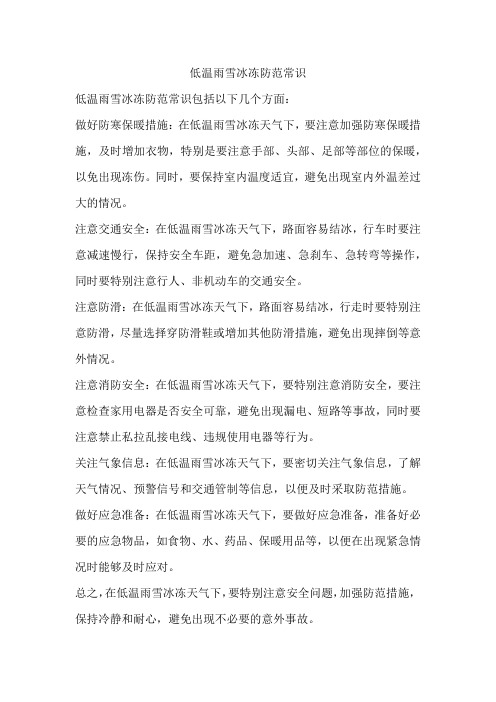 低温雨雪冰冻防范常识

低温雨雪冰冻防范常识包括以下几个方面：

做好防寒保暖措施：在低温雨雪冰冻天气下，要注意加强防寒保暖措施，及时增加衣物，特别是要注意手部、头部、足部等部位的保暖，以免出现冻伤。同时，要保持室内温度适宜，避免出现室内外温差过大的情况。

注意交通安全：在低温雨雪冰冻天气下，路面容易结冰，行车时要注意减速慢行，保持安全车距，避免急加速、急刹车、急转弯等操作，同时要特别注意行人、非机动车的交通安全。

注意防滑：在低温雨雪冰冻天气下，路面容易结冰，行走时要特别注意防滑，尽量选择穿防滑鞋或增加其他防滑措施，避免出现摔倒等意外情况。

注意消防安全：在低温雨雪冰冻天气下，要特别注意消防安全，要注意检查家用电器是否安全可靠，避免出现漏电、短路等事故，同时要注意禁止私拉乱接电线、违规使用电器等行为。

关注气象信息：在低温雨雪冰冻天气下，要密切关注气象信息，了解天气情况、预警信号和交通管制等信息，以便及时采取防范措施。

做好应急准备：在低温雨雪冰冻天气下，要做好应急准备，准备好必要的应急物品，如食物、水、药品、保暖用品等，以便在出现紧急情况时能够及时应对。

总之，在低温雨雪冰冻天气下，要特别注意安全问题，加强防范措施，保持冷静和耐心，避免出现不必要的意外事故。